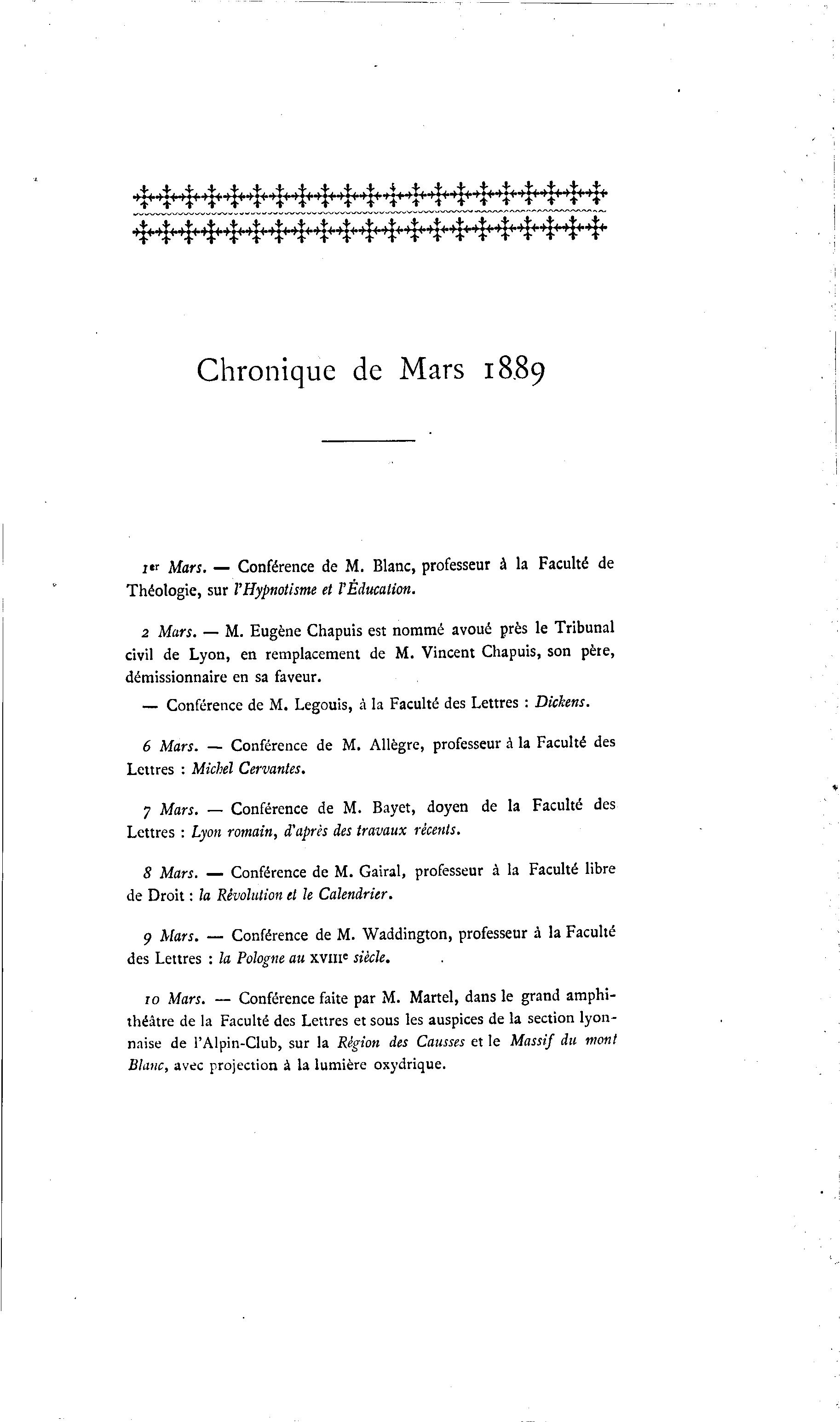 Chronique de Mars 1889

1er Mars. — Conférence de M. Blanc, professeur à la Faculté de Théologie, sur l'Hypnotisme et l'Éducation.

2 Mars. — M. Eugène Chapuis est nommé avoué près le Tribunal civil de Lyon, en remplacement de M. Vincent Chapuis, son père, démissionnaire en sa faveur.

— Conférence de M. Legouis, à la Faculté des Lettres : Dickens.

6 Mars. — Conférence de M. Allègre, professeur à la Faculté des Lettres : Michel Cervantes.

7 Mars. — Conférence de M. Bayet, doyen de la Faculté des Lettres : Lyon romain, d'après des travaux récents.

8 Mars. — Conférence de M. Gairal, professeur à la Faculté libre de Droit : la Révolution et le Calendrier.

9 Mars. — Conférence de M. Waddington, professeur à la Faculté des Lettres : la Pologne au XVIIIe siècle.

10 Mars. — Conférence faite par M. Martel, dans le grand amphithéâtre de la Faculté des Lettres et sous les auspices de la section lyonnaise de l'Alpin-Club, sur la Région des Causses et le Massif du mont Blanc, avec projection à la lumière oxydrique.